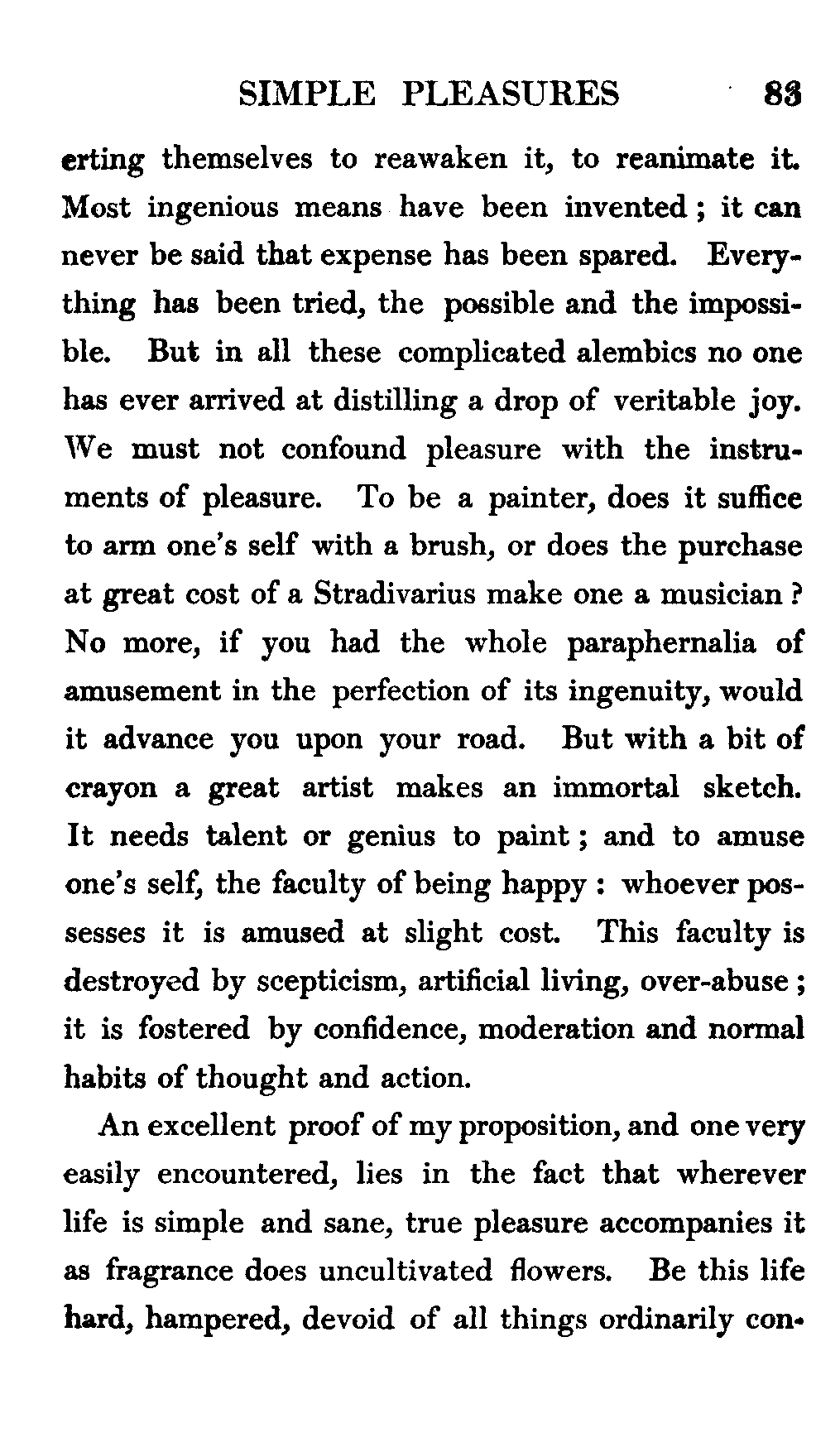 SIMPLE PLEASURES 83

erting themselves to reawaken it, to reanimate it. Most ingenious means have been invented; it can never be said that expense has been spared. Everything has been tried, the possible and the impossible. But in all these complicated alembics no one has ever arrived at distilling a drop of veritable joy. We must not confound pleasure with the instruments of pleasure. To be a painter, does it suffice to arm one's self with a brush, or does the purchase at great cost of a Stradivarius make one a musician? No more, if you had the whole paraphernalia of amusement in the perfection of its ingenuity, would it advance you upon your road. But with a bit of crayon a great artist makes an immortal sketch. It needs talent or genius to paint; and to amuse one's self, the faculty of being happy: whoever possesses it is amused at slight cost. This faculty is destroyed by scepticism, artificial living, over-abuse; it is fostered by confidence, moderation and normal habits of thought and action.

An excellent proof of my proposition, and one very easily encountered, lies in the fact that wherever life is simple and sane, true pleasure accompanies it as fragrance does uncultivated flowers. Be this life hard, hampered, devoid of all things ordinarily con-